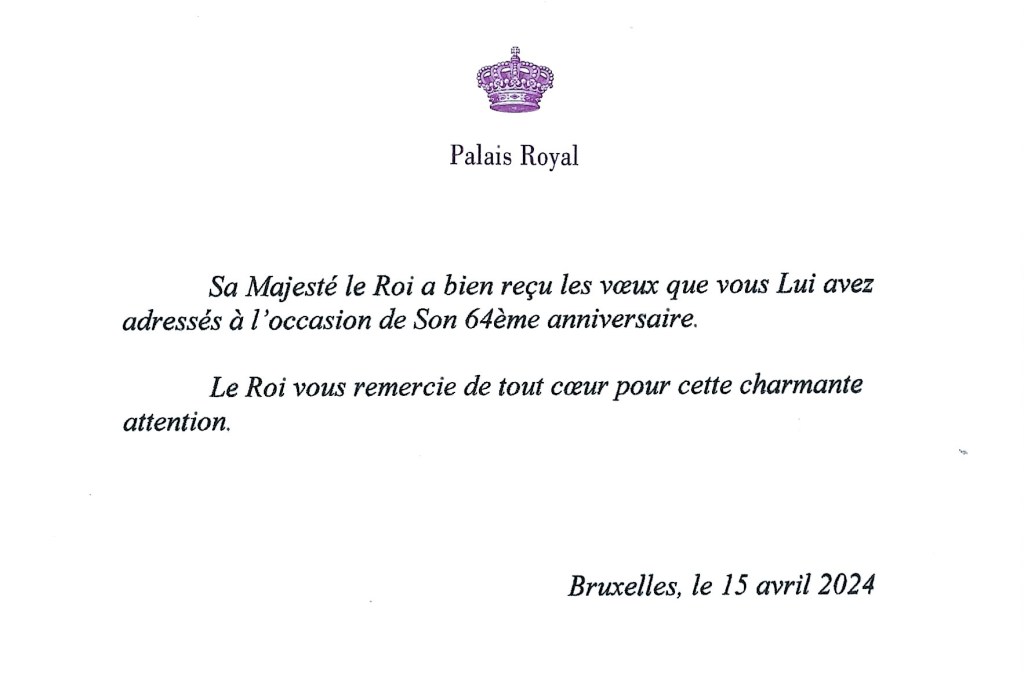 Palais Royal

Sa Majesté le Roi a bien reçu les vœux que vous Lui avez adressés à l'occasion de Son 64ème anniversaire.

Le Roi vous remercie de tout cœur pour cette charmante attention.

Bruxelles, le 15 avril 2024